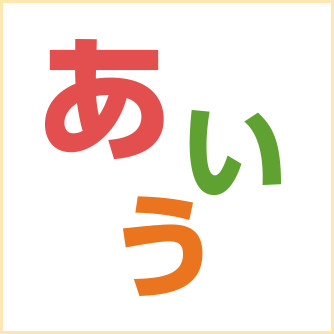 あ
い
う